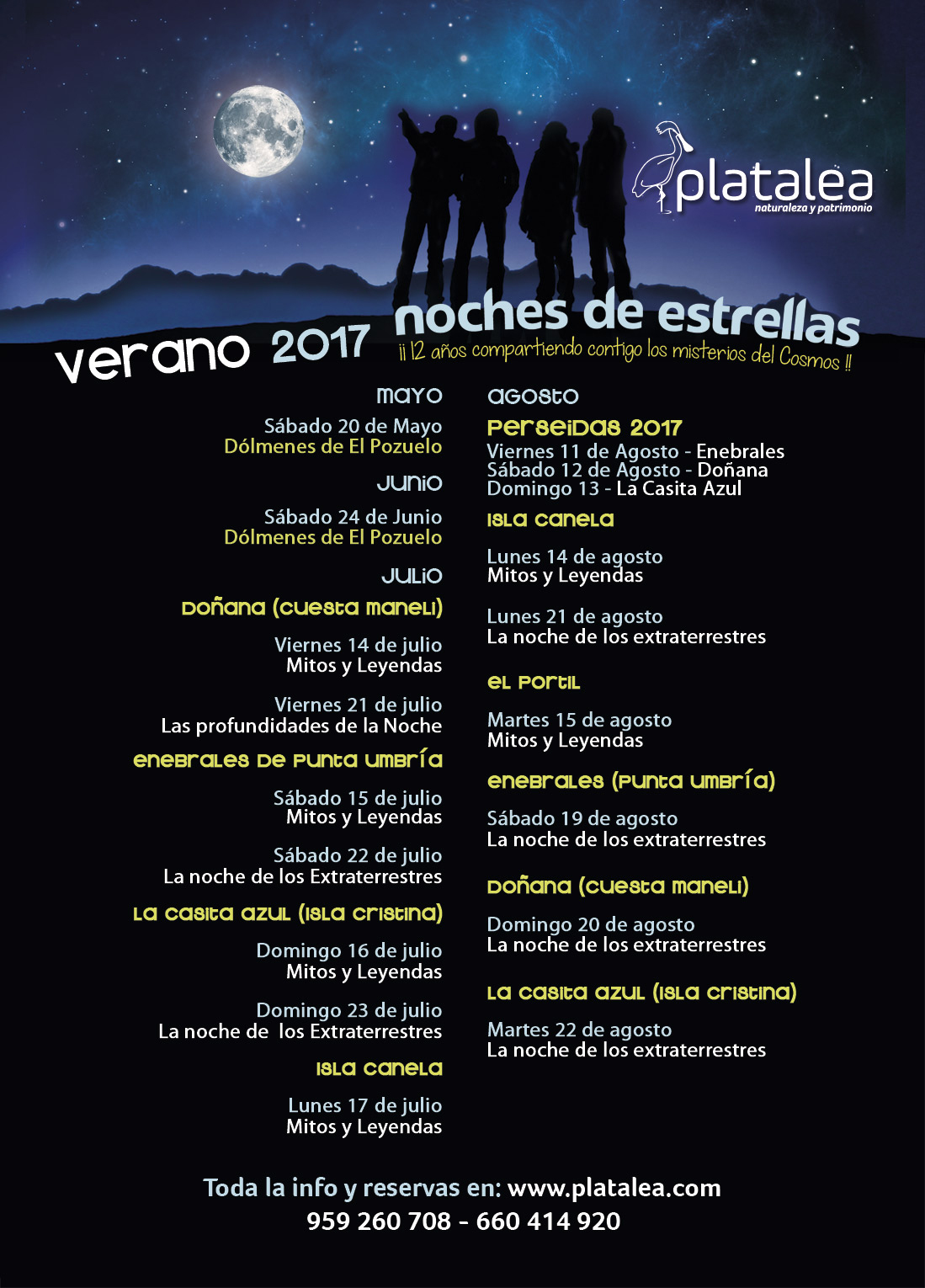 platalea
naturaleza y patrimonio

verano 2017

noches de estrellas
¡¡ 12 años compartiendo contigo los misterios del Cosmos !!

mayo
Sábado 20 de Mayo
Dólmenes de El Pozuelo

junio
Sábado 24 de Junio
Dólmenes de El Pozuelo

julio
Doñana (cuesta maneli)
Viernes 14 de julio
Mitos y Leyendas

Viernes 21 de julio
Las profundidades de la Noche

enebrales de punta umbría
Sábado 15 de julio
Mitos y Leyendas

Sábado 22 de julio
La noche de los Extraterrestres

la casita azul (isla cristina)
Domingo 16 de julio
Mitos y Leyendas

Domingo 23 de julio
La noche de los Extraterrestres

isla canela
Lunes 17 de julio
Mitos y Leyendas

agosto
perseidas 2017
Viernes 11 de Agosto - Enebrales
Sábado 12 de Agosto - Doñana
Domingo 13 - La Casita Azul

isla canela
Lunes 14 de agosto
Mitos y Leyendas

Lunes 21 de agosto
La noche de los extraterrestres

el portil
Martes 15 de agosto
Mitos y Leyendas

enebrales (punta umbría)
Sábado 19 de agosto
La noche de los extraterrestres

Doñana (cuesta maneli)
Domingo 20 de agosto
La noche de los extraterrestres

la casita azul (isla cristina)
Martes 22 de agosto
La noche de los extraterrestres

Toda la info y reservas en: www.platalea.com
959 260 708 - 660 414 920